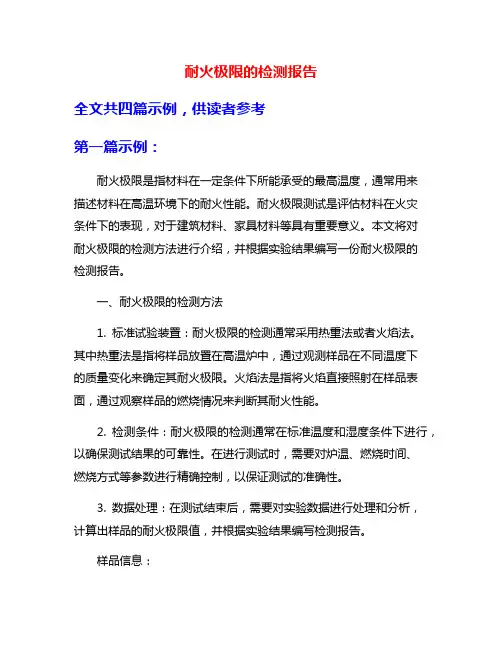 耐火极限的检测报告

全文共四篇示例，供读者参考

第一篇示例：

耐火极限是指材料在一定条件下所能承受的最高温度，通常用来描述材料在高温环境下的耐火性能。耐火极限测试是评估材料在火灾条件下的表现，对于建筑材料、家具材料等具有重要意义。本文将对耐火极限的检测方法进行介绍，并根据实验结果编写一份耐火极限的检测报告。

一、耐火极限的检测方法

1. 标准试验装置：耐火极限的检测通常采用热重法或者火焰法。其中热重法是指将样品放置在高温炉中，通过观测样品在不同温度下的质量变化来确定其耐火极限。火焰法是指将火焰直接照射在样品表面，通过观察样品的燃烧情况来判断其耐火性能。

2. 检测条件：耐火极限的检测通常在标准温度和湿度条件下进行，以确保测试结果的可靠性。在进行测试时，需要对炉温、燃烧时间、燃烧方式等参数进行精确控制，以保证测试的准确性。

3. 数据处理：在测试结束后，需要对实验数据进行处理和分析，计算出样品的耐火极限值，并根据实验结果编写检测报告。

样品信息：